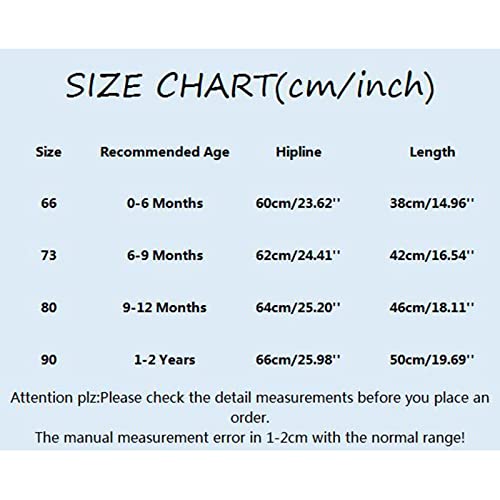 SIZE CHART(cm/inch)

| Size | Recommended Age | Hipline | Length |
|---|---|---|---|
| 66 | 0-6 Months | 60cm/23.62'' | 38cm/14.96'' |
| 73 | 6-9 Months | 62cm/24.41'' | 42cm/16.54'' |
| 80 | 9-12 Months | 64cm/25.20'' | 46cm/18.11'' |
| 90 | 1-2 Years | 66cm/25.98'' | 50cm/19.69'' |

Attention plz:Please check the detail measurements before you place an order.
The manual measurement error in 1-2cm with the normal range!